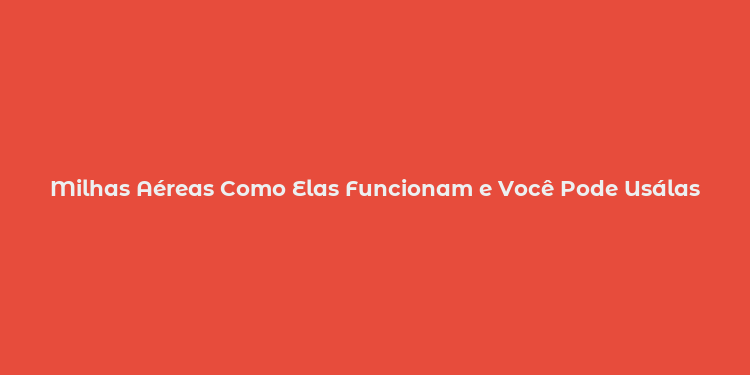 Milhas Aéreas Como Elas Funcionam e Você Pode Usálas